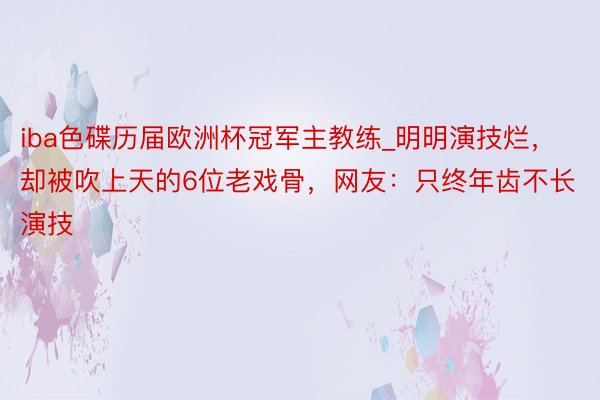 iba色碟历届欧洲杯冠军主教练_明明演技烂，却被吹上天的6位老戏骨，网友：只终年齿不长演技